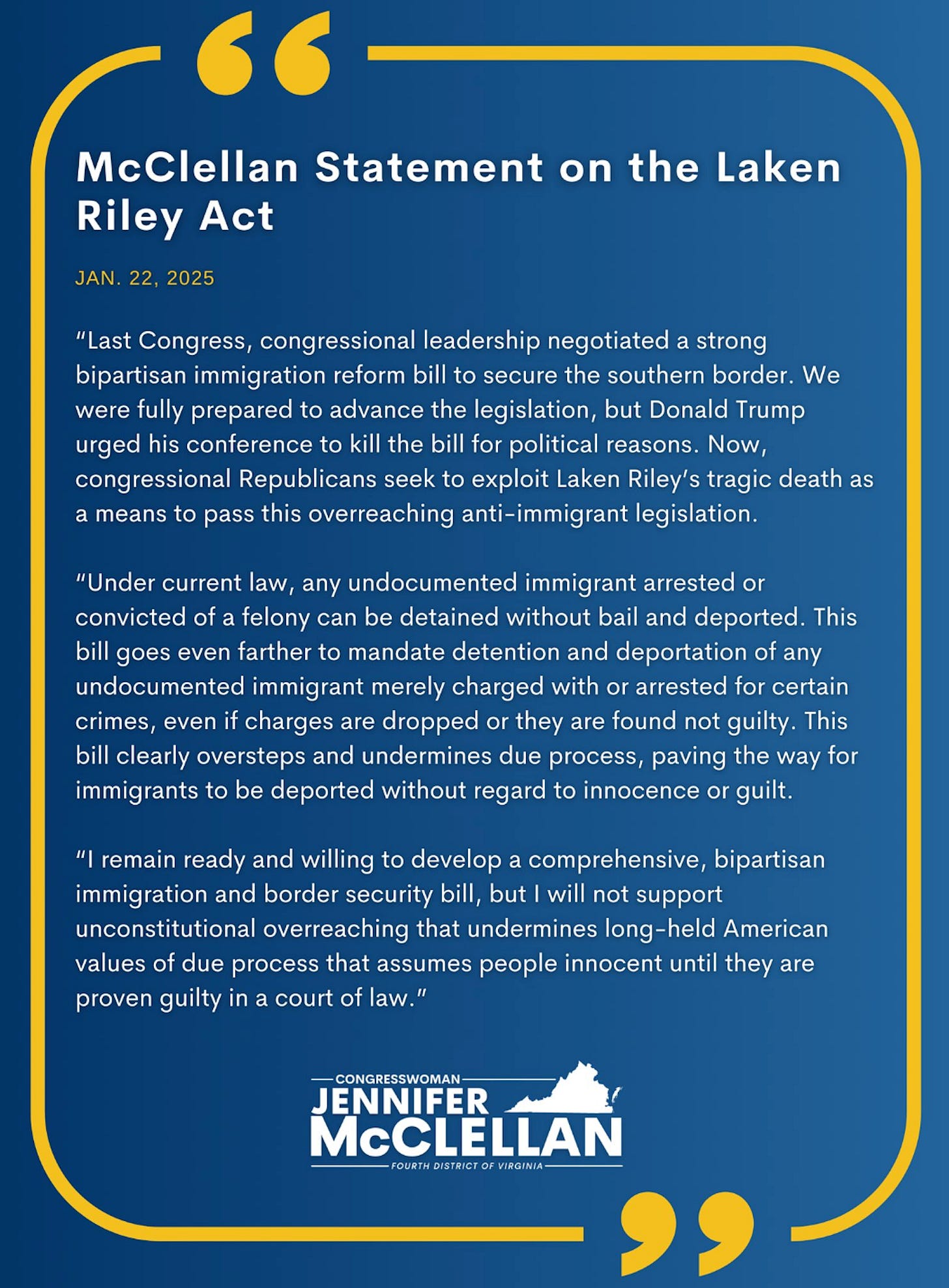 McClellan Statement on the Laken Riley Act

JAN. 22, 2025

“Last Congress, congressional leadership negotiated a strong bipartisan immigration reform bill to secure the southern border. We were fully prepared to advance the legislation, but Donald Trump urged his conference to kill the bill for political reasons. Now, congressional Republicans seek to exploit Laken Riley’s tragic death as a means to pass this overreaching anti-immigrant legislation.

“Under current law, any undocumented immigrant arrested or convicted of a felony can be detained without bail and deported. This bill goes even farther to mandate detention and deportation of any undocumented immigrant merely charged with or arrested for certain crimes, even if charges are dropped or they are found not guilty. This bill clearly oversteps and undermines due process, paving the way for immigrants to be deported without regard to innocence or guilt.

“I remain ready and willing to develop a comprehensive, bipartisan immigration and border security bill, but I will not support unconstitutional overreaching that undermines long-held American values of due process that assumes people innocent until they are proven guilty in a court of law.”

CONGRESSWOMAN
JENNIFER
McCLELLAN
FOURTH DISTRICT OF VIRGINIA